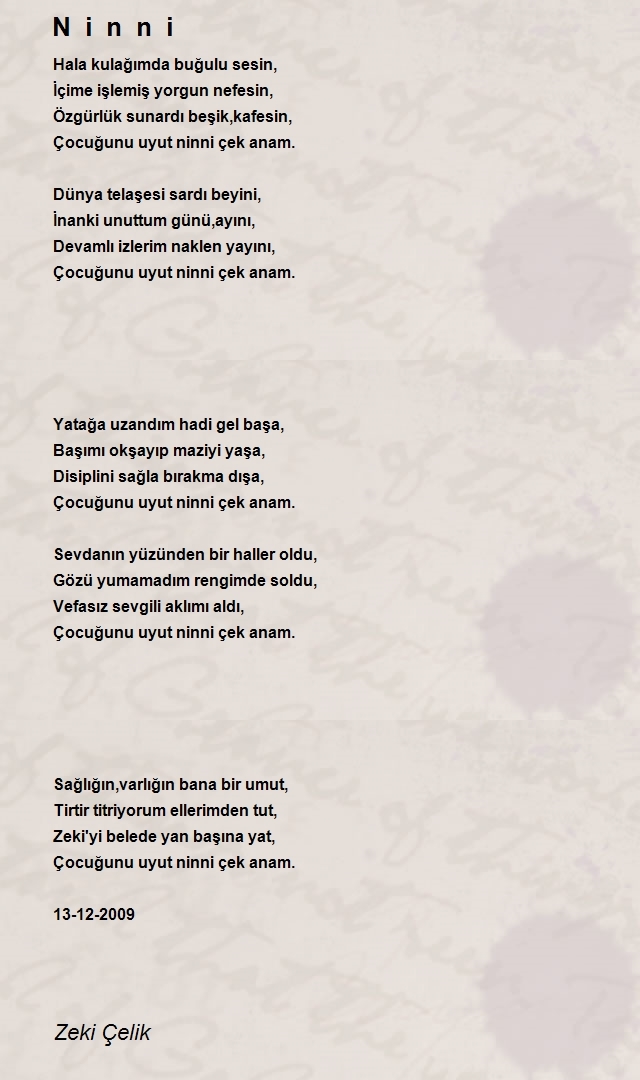 N i n n i

Hala kulağımda buğulu sesin,
İçime işlemiş yorgun nefesin,
Özgürlük sunardı beşik,kafesin,
Çocuğunu uyut ninni çek anam.

Dünya telaşesi sardı beyini,
İnanki unuttum günü,ayını,
Devamlı izlerim naklen yayını,
Çocuğunu uyut ninni çek anam.

Yatağa uzandım hadi gel başa,
Başımı okşayıp maziyi yaşa,
Disiplini sağla bırakma dışa,
Çocuğunu uyut ninni çek anam.

Sevdanın yüzünden bir haller oldu,
Gözü yumamadım rengimde soldu,
Vefasız sevgili aklımı aldı,
Çocuğunu uyut ninni çek anam.

Sağlığın,varlığın bana bir umut,
Tirtir titriyorum ellerimden tut,
Zeki'yi belede yan başına yat,
Çocuğunu uyut ninni çek anam.

13-12-2009

Zeki Çelik